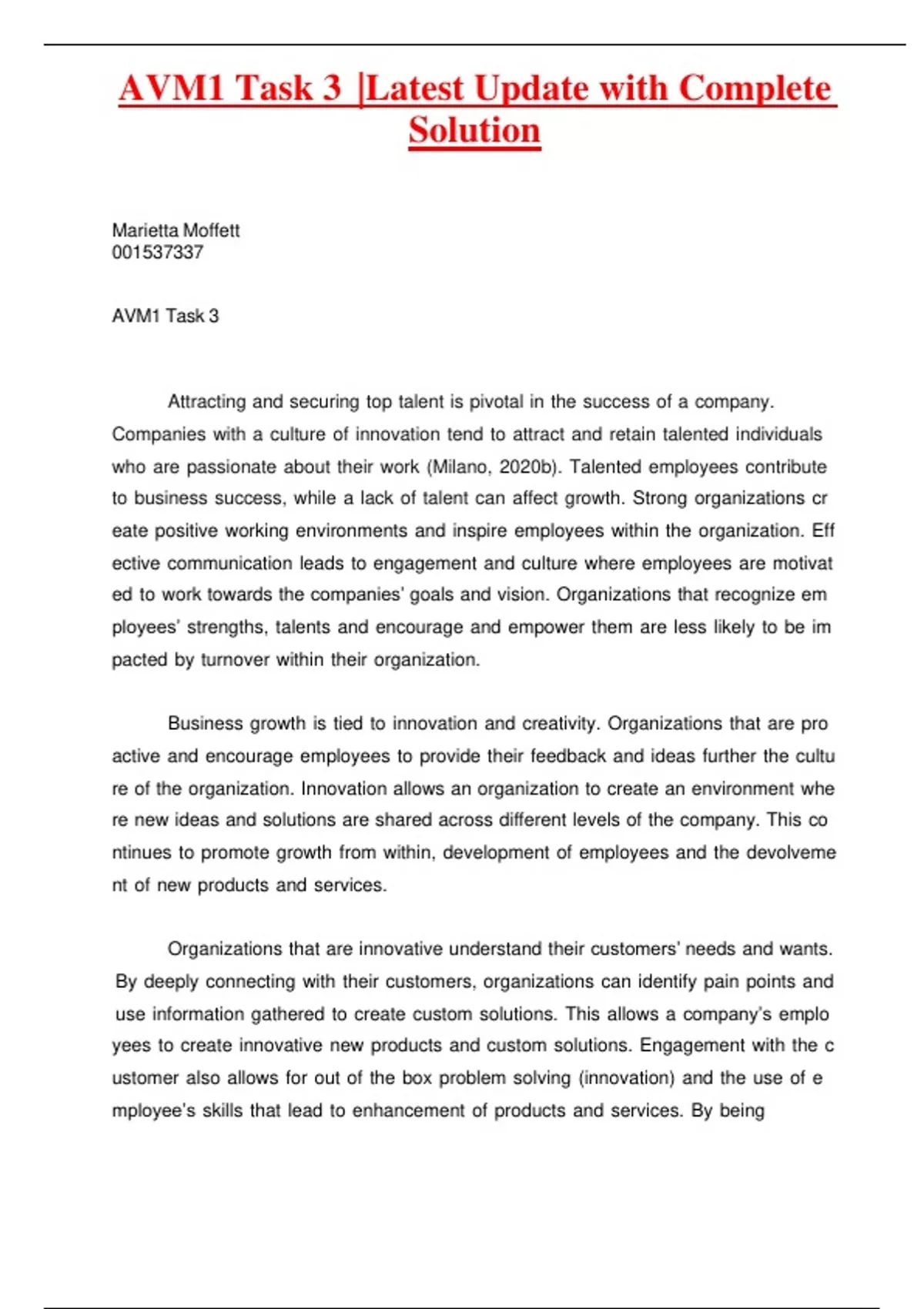 AVM1 Task 3 |Latest Update with Complete Solution

Marietta Moffett
001537337

AVM1 Task 3

Attracting and securing top talent is pivotal in the success of a company. Companies with a culture of innovation tend to attract and retain talented individuals who are passionate about their work (Milano, 2020b). Talented employees contribute to business success, while a lack of talent can affect growth. Strong organizations cr eate positive working environments and inspire employees within the organization. Eff ective communication leads to engagement and culture where employees are motivat ed to work towards the companies' goals and vision. Organizations that recognize em ployees' strengths, talents and encourage and empower them are less likely to be im pacted by turnover within their organization.

Business growth is tied to innovation and creativity. Organizations that are pro active and encourage employees to provide their feedback and ideas further the cultu re of the organization. Innovation allows an organization to create an environment whe re new ideas and solutions are shared across different levels of the company. This co ntinues to promote growth from within, development of employees and the devolveme nt of new products and services.

Organizations that are innovative understand their customers' needs and wants. By deeply connecting with their customers, organizations can identify pain points and use information gathered to create custom solutions. This allows a company's emplo yees to create innovative new products and custom solutions. Engagement with the c ustomer also allows for out of the box problem solving (innovation) and the use of e mployee's skills that lead to enhancement of products and services. By being